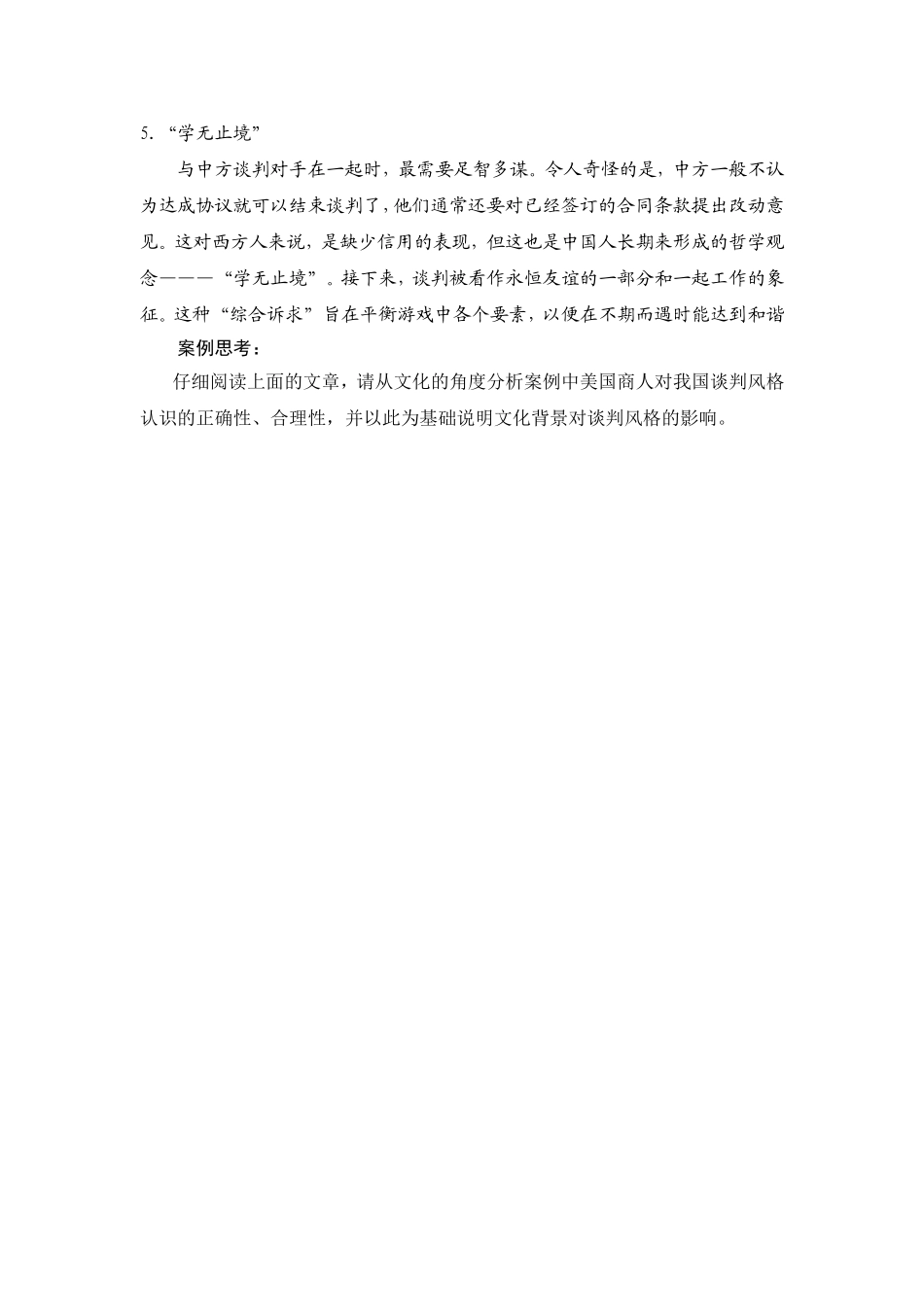 5. “学无止境”

与中方谈判对手在一起时，最需要足智多谋。令人奇怪的是，中方一般不认为达成协议就可以结束谈判了，他们通常还要对已经签订的合同条款提出改动意见。这对西方人来说，是缺少信用的表现，但这也是中国人长期来形成的哲学观念———“学无止境”。接下来，谈判被看作永恒友谊的一部分和一起工作的象征。这种“综合诉求”旨在平衡游戏中各个要素，以便在不期而遇时能达到和谐

案例思考：

仔细阅读上面的文章，请从文化的角度分析案例中美国商人对我国谈判风格认识的正确性、合理性，并以此为基础说明文化背景对谈判风格的影响。